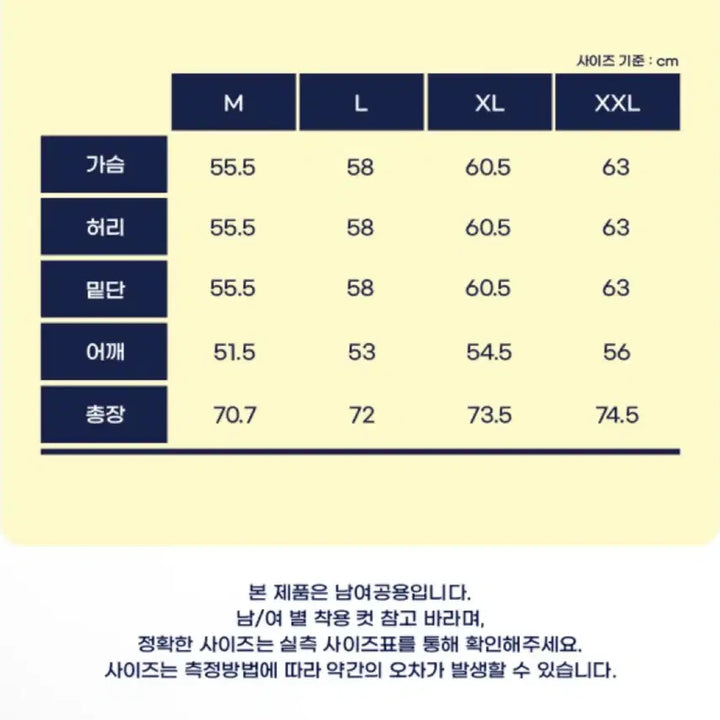 사이즈 기준 : cm

| | M | L | XL | XXL |
|---|---|---|---|---|
| 가슴 | 55.5 | 58 | 60.5 | 63 |
| 허리 | 55.5 | 58 | 60.5 | 63 |
| 밑단 | 55.5 | 58 | 60.5 | 63 |
| 어깨 | 51.5 | 53 | 54.5 | 56 |
| 총장 | 70.7 | 72 | 73.5 | 74.5 |

본 제품은 남여공용입니다.
남/여 별 착용 컷 참고 바라며,
정확한 사이즈는 실측 사이즈표를 통해 확인해주세요.
사이즈는 측정방법에 따라 약간의 오차가 발생할 수 있습니다.